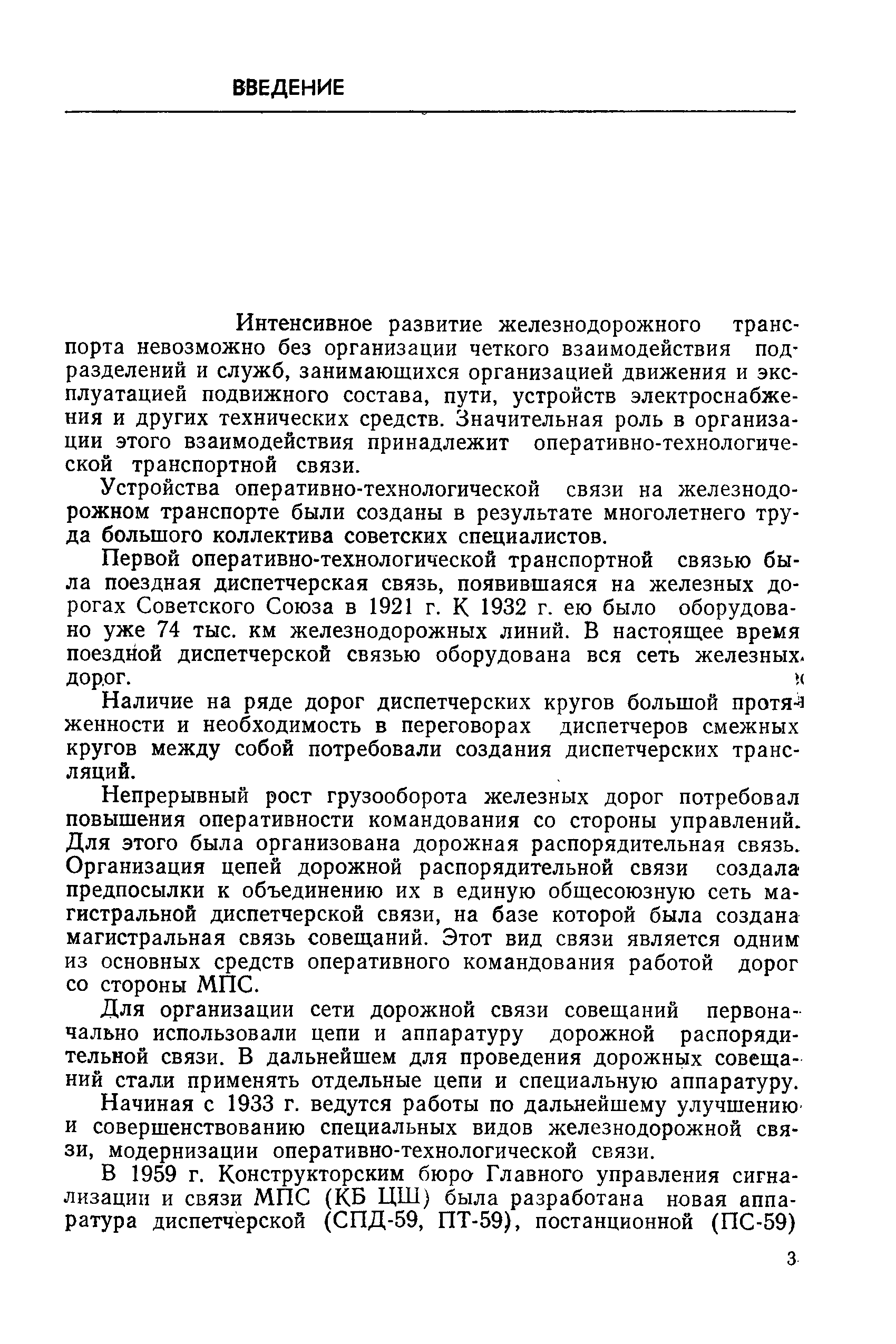 ВВЕДЕНИЕ

Интенсивное развитие железнодорожного транспорта невозможно без организации четкого взаимодействия подразделений и служб, занимающихся организацией движения и эксплуатацией подвижного состава, пути, устройств электроснабжения и других технических средств. Значительная роль в организации этого взаимодействия принадлежит оперативно-технологической транспортной связи.

Устройства оперативно-технологической связи на железнодорожном транспорте были созданы в результате многолетнего труда большого коллектива советских специалистов.

Первой оперативно-технологической транспортной связью была поездная диспетчерская связь, появившаяся на железных дорогах Советского Союза в 1921 г. К 1932 г. ею было оборудовано уже 74 тыс. км железнодорожных линий. В настоящее время поездной диспетчерской связью оборудована вся сеть железных дорог.

Наличие на ряде дорог диспетчерских кругов большой протяженности и необходимость в переговорах диспетчеров смежных кругов между собой потребовали создания диспетчерских трансляций.

Непрерывный рост грузооборота железных дорог потребовал повышения оперативности командования со стороны управлений. Для этого была организована дорожная распорядительная связь. Организация цепей дорожной распорядительной связи создала предпосылки к объединению их в единую общесоюзную сеть магистральной диспетчерской связи, на базе которой была создана магистральная связь совещаний. Этот вид связи является одним из основных средств оперативного командования работой дорог со стороны МПС.

Для организации сети дорожной связи совещаний первоначально использовали цепи и аппаратуру дорожной распорядительной связи. В дальнейшем для проведения дорожных совещаний стали применять отдельные цепи и специальную аппаратуру.

Начиная с 1933 г. ведутся работы по дальнейшему улучшению и совершенствованию специальных видов железнодорожной связи, модернизации оперативно-технологической связи.

В 1959 г. Конструкторским бюро Главного управления сигнализации и связи МПС (КБ ЦШ) была разработана новая аппаратура диспетчерской (СПД-59, ПТ-59), постанционной (ПС-59)

3